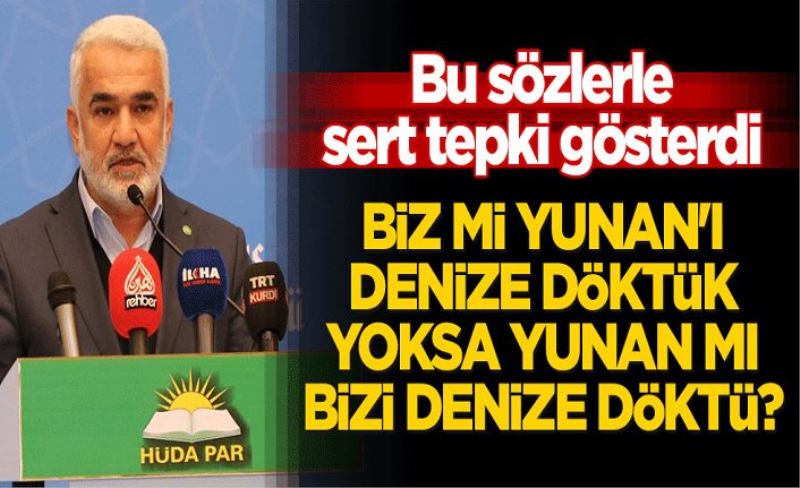 Bu sözlerle sert tepki gösterdi

BİZ Mİ YUNAN'I DENİZE DÖKTÜK YOKSA YUNAN MI BİZİ DENİZE DÖKTÜ?

rehber

İLKHA

TRT KURDÎ

HÜDA PAR